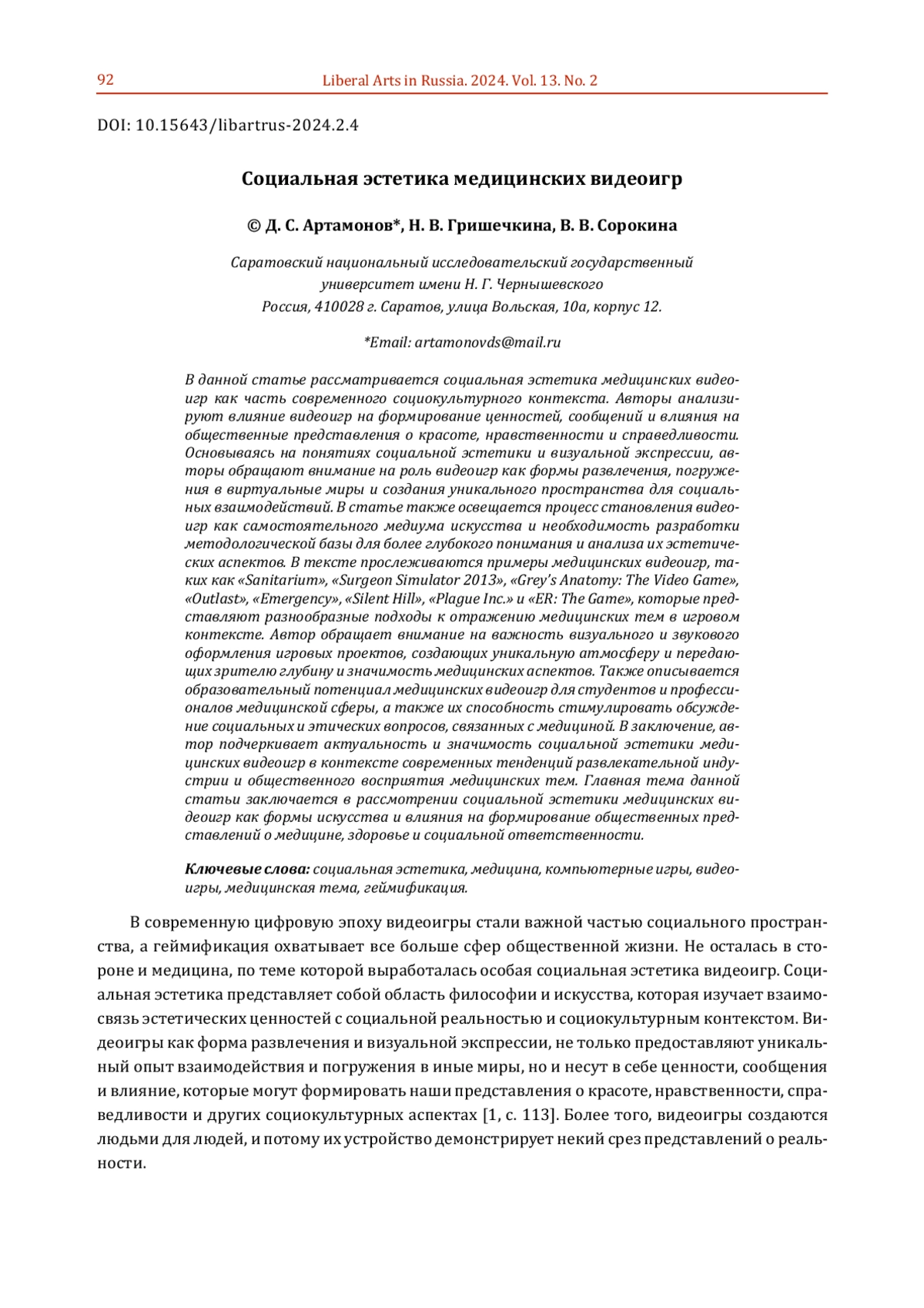 92 Liberal Arts in Russia. 2024. Vol. 13. No. 2

DOI: 10.15643/libartrus-2024.2.4

Социальная эстетика медицинских видеоигр

© Д. С. Артамонов*, Н. В. Гришечкина, В. В. Сорокина

Саратовский национальный исследовательский государственный университет имени Н. Г. Чернышевского
Россия, 410028 г. Саратов, улица Вольская, 10а, корпус 12.

*Email: artamonovds@mail.ru

В данной статье рассматривается социальная эстетика медицинских видеоигр как часть современного социокультурного контекста. Авторы анализируют влияние видеоигр на формирование ценностей, сообщений и влияния на общественные представления о красоте, нравственности и справедливости. Основываясь на понятиях социальной эстетики и визуальной экспрессии, авторы обращают внимание на роль видеоигр как формы развлечения, погружения в виртуальные миры и создания уникального пространства для социальных взаимодействий. В статье также освещается процесс становления видеоигр как самостоятельного медиума искусства и необходимость разработки методологической базы для более глубокого понимания и анализа их эстетических аспектов. В тексте прослеживаются примеры медицинских видеоигр, таких как «Sanitarium», «Surgeon Simulator 2013», «Grey's Anatomy: The Video Game», «Outlast», «Emergency», «Silent Hill», «Plague Inc.» и «ER: The Game», которые представляют разнообразные подходы к отражению медицинских тем в игровом контексте. Автор обращает внимание на важность визуального и звукового оформления игровых проектов, создающих уникальную атмосферу и передающих зрителю глубину и значимость медицинских аспектов. Также описывается образовательный потенциал медицинских видеоигр для студентов и профессионалов медицинской сферы, а также их способность стимулировать обсуждение социальных и этических вопросов, связанных с медициной. В заключение, автор подчеркивает актуальность и значимость социальной эстетики медицинских видеоигр в контексте современных тенденций развлекательной индустрии и общественного восприятия медицинских тем. Главная тема данной статьи заключается в рассмотрении социальной эстетики медицинских видеоигр как формы искусства и влияния на формирование общественных представлений о медицине, здоровье и социальной ответственности.

Ключевые слова: социальная эстетика, медицина, компьютерные игры, видеоигры, медицинская тема, геймификация.

В современную цифровую эпоху видеоигры стали важной частью социального пространства, а геймификация охватывает все больше сфер общественной жизни. Не осталась в стороне и медицина, по теме которой выработалась особая социальная эстетика видеоигр. Социальная эстетика представляет собой область философии и искусства, которая изучает взаимосвязь эстетических ценностей с социальной реальностью и социокультурным контекстом. Видеоигры как форма развлечения и визуальной экспрессии, не только предоставляют уникальный опыт взаимодействия и погружения в иные миры, но и несут в себе ценности, сообщения и влияние, которые могут формировать наши представления о красоте, нравственности, справедливости и других социокультурных аспектах [1, с. 113]. Более того, видеоигры создаются людьми для людей, и потому их устройство демонстрирует некий срез представлений о реальности.